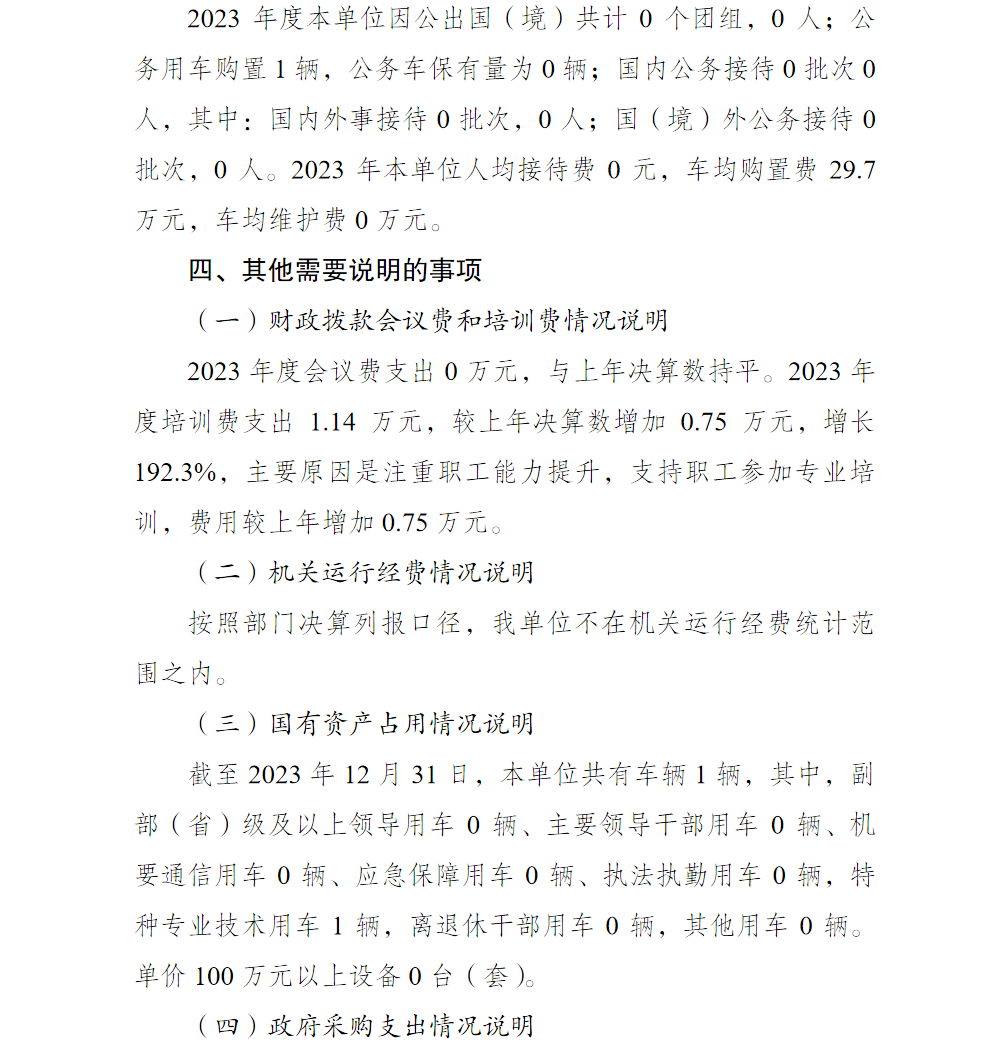 2023 年度本单位因公出国（境）共计 0 个团组，0 人；公务用车购置 1 辆，公务车保有量为 0 辆；国内公务接待 0 批次 0 人，其中：国内外事接待 0 批次，0 人；国（境）外公务接待 0 批次，0 人。2023 年本单位人均接待费 0 元，车均购置费 29.7 万元，车均维护费 0 万元。

四、其他需要说明的事项

（一）财政拨款会议费和培训费情况说明

2023 年度会议费支出 0 万元，与上年决算数持平。2023 年度培训费支出 1.14 万元，较上年决算数增加 0.75 万元，增长 192.3%，主要原因是注重职工能力提升，支持职工参加专业培训，费用较上年增加 0.75 万元。

（二）机关运行经费情况说明

按照部门决算列报口径，我单位不在机关运行经费统计范围之内。

（三）国有资产占用情况说明

截至 2023 年 12 月 31 日，本单位共有车辆 1 辆，其中，副部（省）级及以上领导用车 0 辆、主要领导干部用车 0 辆、机要通信用车 0 辆、应急保障用车 0 辆、执法执勤用车 0 辆，特种专业技术用车 1 辆，离退休干部用车 0 辆，其他用车 0 辆。单价 100 万元以上设备 0 台（套）。

（四）政府采购支出情况说明